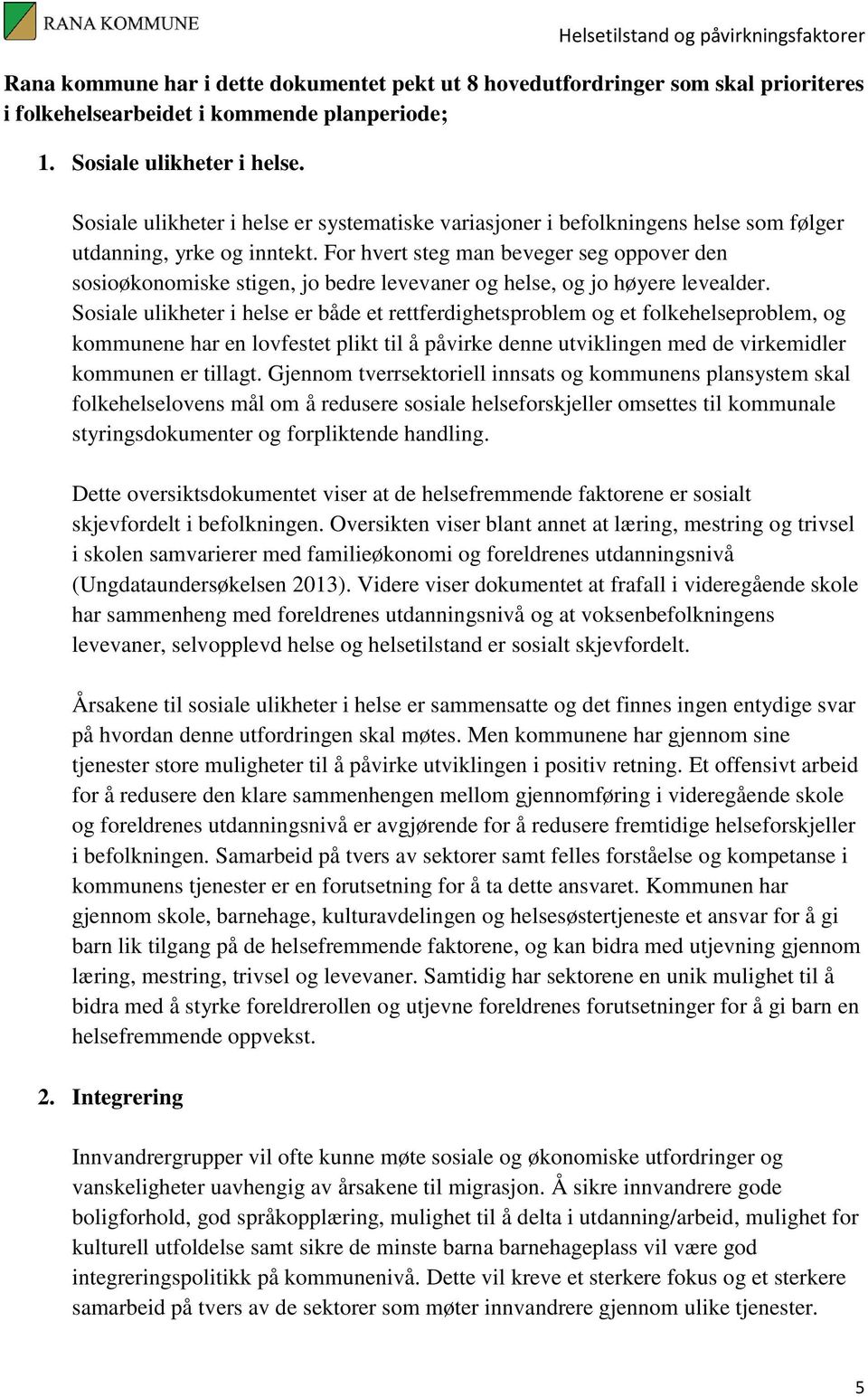 RANA KOMMUNE

Helsetilstand og påvirkningsfaktorer

Rana kommune har i dette dokumentet pekt ut 8 hovedutfordringer som skal prioriteres i folkehelsearbeidet i kommende planperiode;

1. Sosiale ulikheter i helse.

Sosiale ulikheter i helse er systematiske variasjoner i befolkningens helse som følger utdanning, yrke og inntekt. For hvert steg man beveger seg oppover den sosioøkonomiske stigen, jo bedre levevaner og helse, og jo høyere levealder. Sosiale ulikheter i helse er både et rettferdighetsproblem og et folkehelseproblem, og kommunene har en lovfestet plikt til å påvirke denne utviklingen med de virkemidler kommunen er tillagt. Gjennom tverrsektoriell innsats og kommunens plansystem skal folkehelselovens mål om å redusere sosiale helseforskjeller omsettes til kommunale styringsdokumenter og forpliktende handling.

Dette oversiktsdokumentet viser at de helsefremmende faktorene er sosialt skjevfordelt i befolkningen. Oversikten viser blant annet at læring, mestring og trivsel i skolen samvarierer med familieøkonomi og foreldrenes utdanningsnivå (Ungdataundersøkelsen 2013). Videre viser dokumentet at frafall i videregående skole har sammenheng med foreldrenes utdanningsnivå og at voksenbefolkningens levevaner, selvopplevd helse og helsetilstand er sosialt skjevfordelt.

Årsakene til sosiale ulikheter i helse er sammensatte og det finnes ingen entydige svar på hvordan denne utfordringen skal møtes. Men kommunene har gjennom sine tjenester store muligheter til å påvirke utviklingen i positiv retning. Et offensivt arbeid for å redusere den klare sammenhengen mellom gjennomføring i videregående skole og foreldrenes utdanningsnivå er avgjørende for å redusere fremtidige helseforskjeller i befolkningen. Samarbeid på tvers av sektorer samt felles forståelse og kompetanse i kommunens tjenester er en forutsetning for å ta dette ansvaret. Kommunen har gjennom skole, barnehage, kulturavdelingen og helsesøstertjeneste et ansvar for å gi barn lik tilgang på de helsefremmende faktorene, og kan bidra med utjevning gjennom læring, mestring, trivsel og levevaner. Samtidig har sektorene en unik mulighet til å bidra med å styrke foreldrerollen og utjevne foreldrenes forutsetninger for å gi barn en helsefremmende oppvekst.

2. Integrering

Innvandrergrupper vil ofte kunne møte sosiale og økonomiske utfordringer og vanskeligheter uavhengig av årsakene til migrasjon. Å sikre innvandrere gode boligforhold, god språkopplæring, mulighet til å delta i utdanning/arbeid, mulighet for kulturell utfoldelse samt sikre de minste barna barnehageplass vil være god integreringspolitikk på kommunenivå. Dette vil kreve et sterkere fokus og et sterkere samarbeid på tvers av de sektorer som møter innvandrere gjennom ulike tjenester.

5